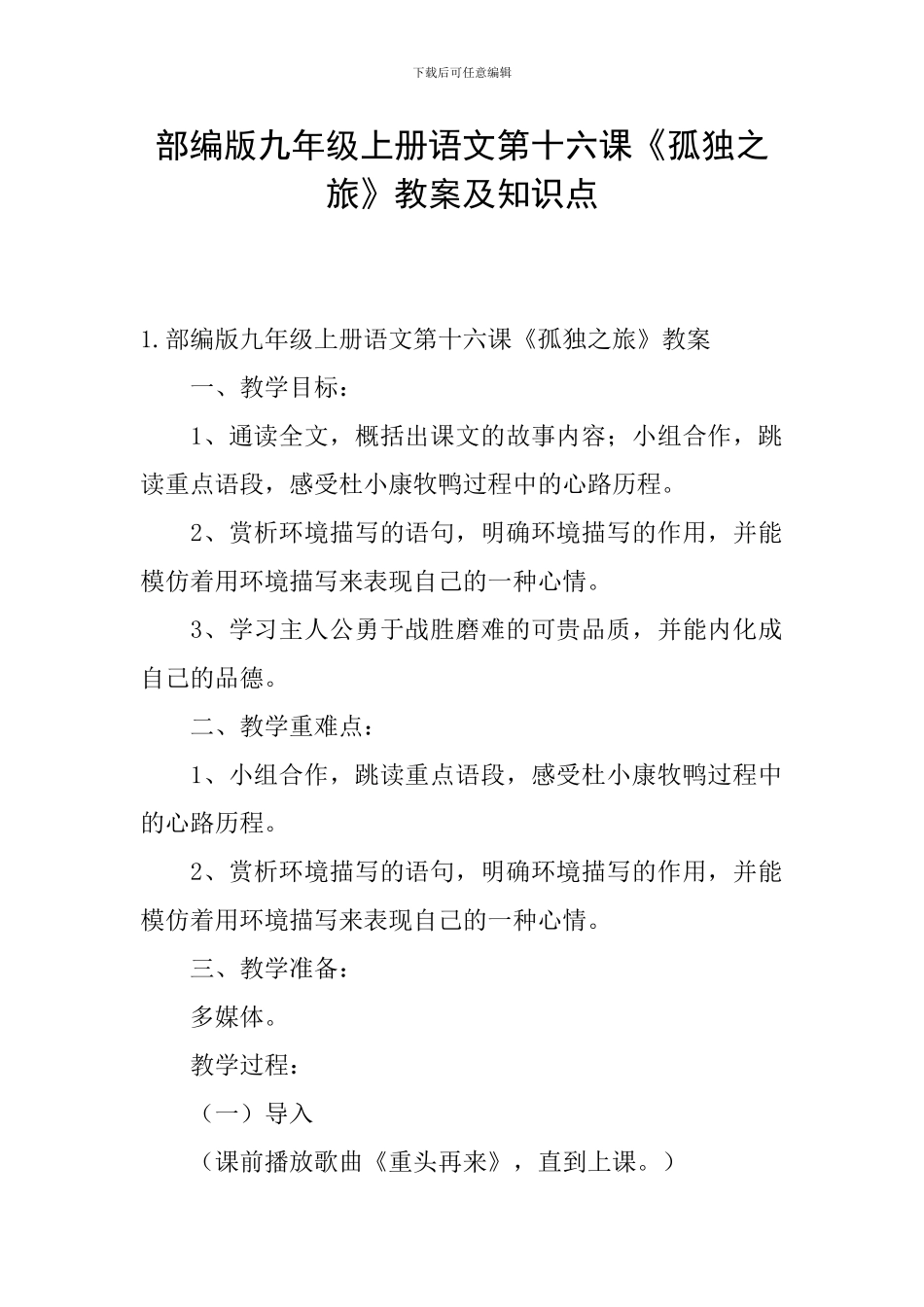 下载后可任意编辑

部编版九年级上册语文第十六课《孤独之旅》教案及知识点

1.部编版九年级上册语文第十六课《孤独之旅》教案

一、教学目标：

1、通读全文，概括出课文的故事内容；小组合作，跳读重点语段，感受杜小康牧鸭过程中的心路历程。

2、赏析环境描写的语句，明确环境描写的作用，并能模仿着用环境描写来表现自己的一种心情。

3、学习主人公勇于战胜磨难的可贵品质，并能内化成自己的品德。

二、教学重难点：

1、小组合作，跳读重点语段，感受杜小康牧鸭过程中的心路历程。

2、赏析环境描写的语句，明确环境描写的作用，并能模仿着用环境描写来表现自己的一种心情。

三、教学准备：

多媒体。

教学过程：

（一）导入

（课前播放歌曲《重头再来》，直到上课。）